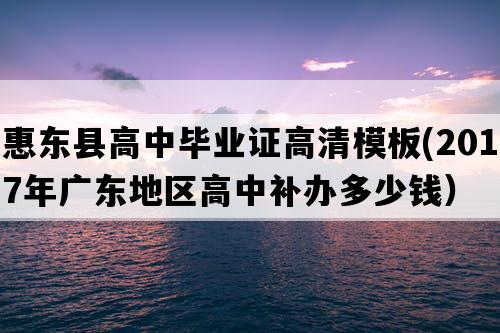 惠东县高中毕业证高清模板(2017年广东地区高中补办多少钱）